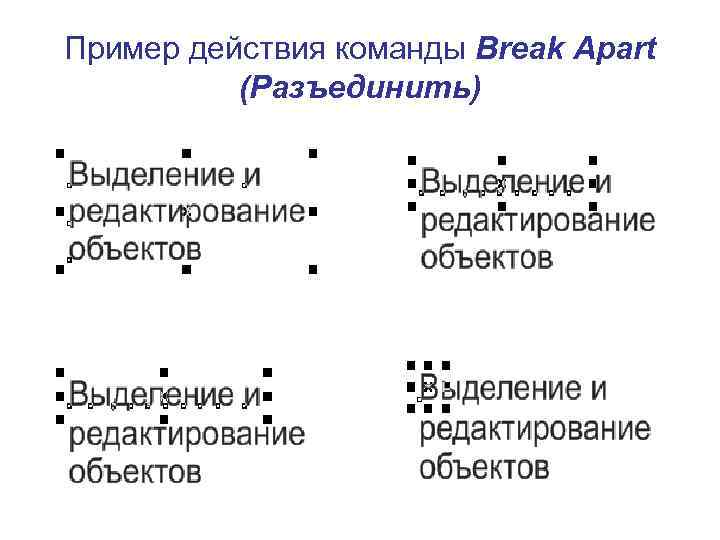 Пример действия команды Break Apart (Разъединить)

Выделение и редактирование объектов

Выделение и редактирование объектов

Выделение и редактирование объектов

Выделение и редактирование объектов